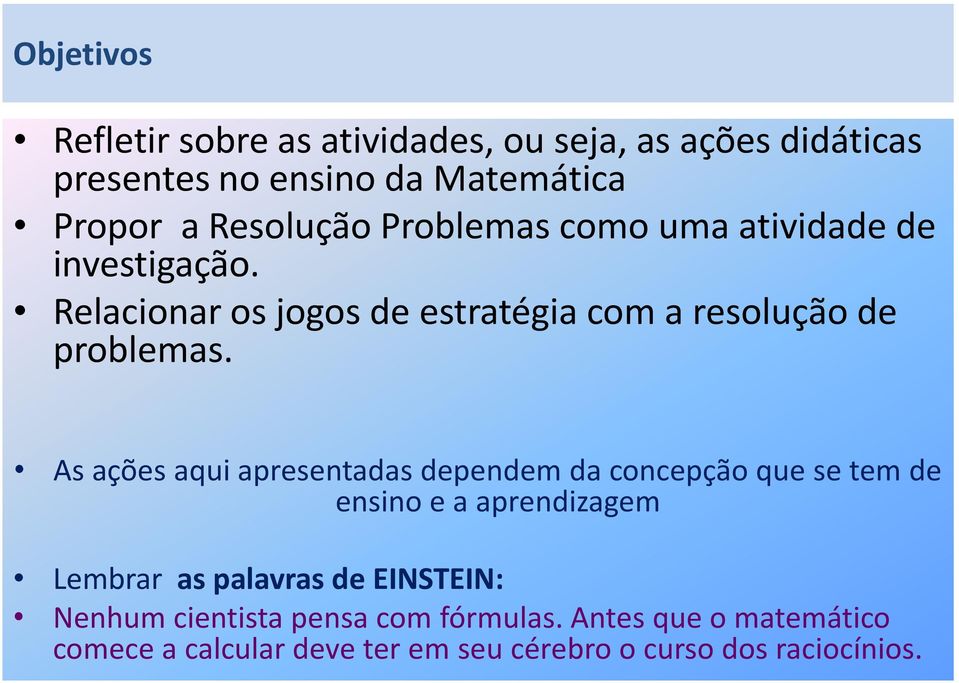 Objetivos

• Refletir sobre as atividades, ou seja, as ações didáticas presentes no ensino da Matemática
• Propor a Resolução Problemas como uma atividade de investigação.
• Relacionar os jogos de estratégia com a resolução de problemas.

• As ações aqui apresentadas dependem da concepção que se tem de ensino e a aprendizagem

• Lembrar as palavras de EINSTEIN:
• Nenhum cientista pensa com fórmulas. Antes que o matemático comece a calcular deve ter em seu cérebro o curso dos raciocínios.